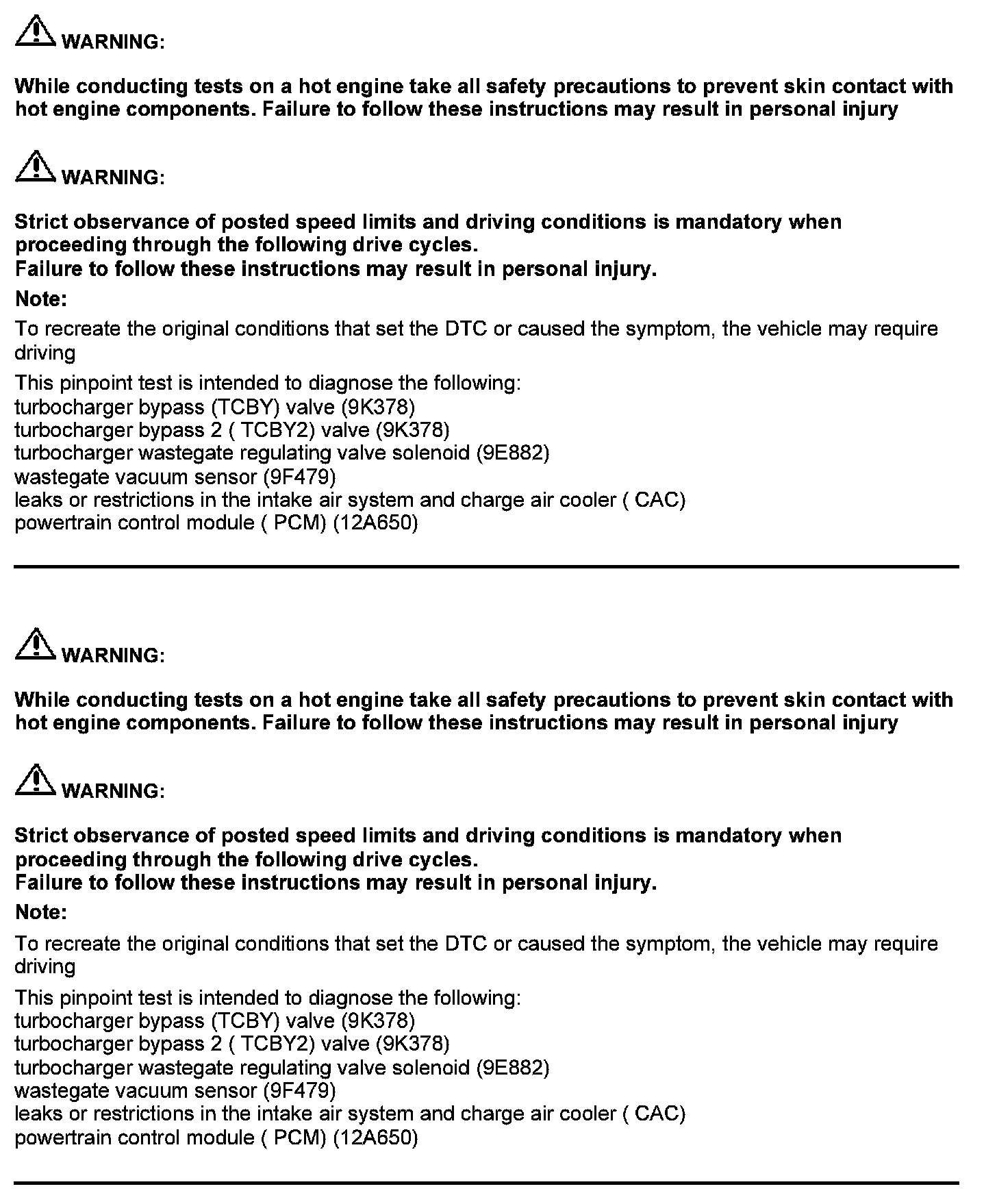 WARNING:

While conducting tests on a hot engine take all safety precautions to prevent skin contact with hot engine components. Failure to follow these instructions may result in personal injury

WARNING:

Strict observance of posted speed limits and driving conditions is mandatory when proceeding through the following drive cycles.
Failure to follow these instructions may result in personal injury.

Note:

To recreate the original conditions that set the DTC or caused the symptom, the vehicle may require driving

This pinpoint test is intended to diagnose the following:
turbocharger bypass (TCBY) valve (9K378)
turbocharger bypass 2 ( TCBY2) valve (9K378)
turbocharger wastegate regulating valve solenoid (9E882)
wastegate vacuum sensor (9F479)
leaks or restrictions in the intake air system and charge air cooler ( CAC)
powertrain control module ( PCM) (12A650)

WARNING:

While conducting tests on a hot engine take all safety precautions to prevent skin contact with hot engine components. Failure to follow these instructions may result in personal injury

WARNING:

Strict observance of posted speed limits and driving conditions is mandatory when proceeding through the following drive cycles.
Failure to follow these instructions may result in personal injury.

Note:

To recreate the original conditions that set the DTC or caused the symptom, the vehicle may require driving

This pinpoint test is intended to diagnose the following:
turbocharger bypass (TCBY) valve (9K378)
turbocharger bypass 2 ( TCBY2) valve (9K378)
turbocharger wastegate regulating valve solenoid (9E882)
wastegate vacuum sensor (9F479)
leaks or restrictions in the intake air system and charge air cooler ( CAC)
powertrain control module ( PCM) (12A650)